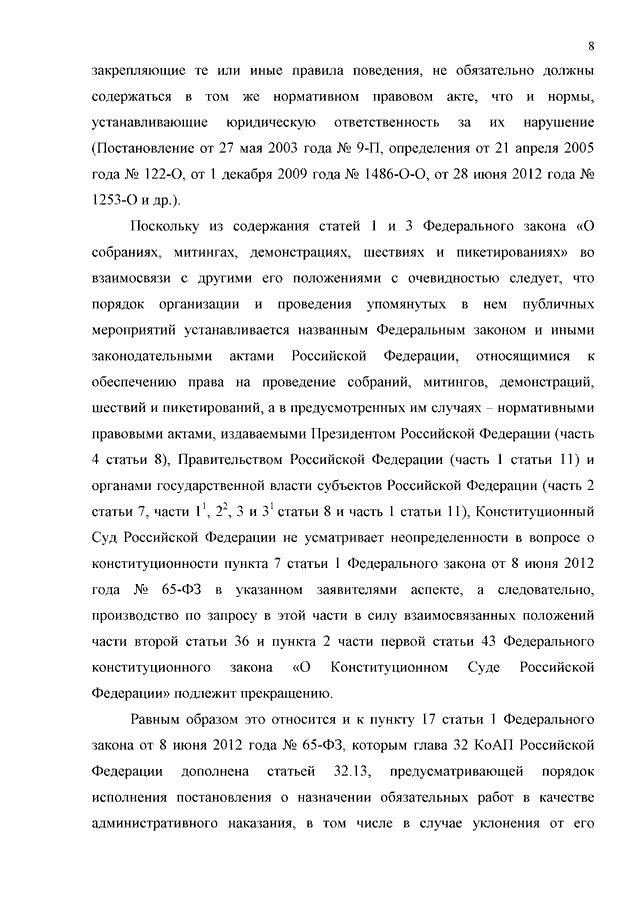 8

закрепляющие те или иные правила поведения, не обязательно должны содержаться в том же нормативном правовом акте, что и нормы, устанавливающие юридическую ответственность за их нарушение (Постановление от 27 мая 2003 года № 9-П, определения от 21 апреля 2005 года № 122-О, от 1 декабря 2009 года № 1486-О-О, от 28 июня 2012 года № 1253-О и др.).

Поскольку из содержания статей 1 и 3 Федерального закона «О собраниях, митингах, демонстрациях, шествиях и пикетированиях» во взаимосвязи с другими его положениями с очевидностью следует, что порядок организации и проведения упомянутых в нем публичных мероприятий устанавливается названным Федеральным законом и иными законодательными актами Российской Федерации, относящимися к обеспечению права на проведение собраний, митингов, демонстраций, шествий и пикетирований, а в предусмотренных им случаях – нормативными правовыми актами, издаваемыми Президентом Российской Федерации (часть 4 статьи 8), Правительством Российской Федерации (часть 1 статьи 11) и органами государственной власти субъектов Российской Федерации (часть 2 статьи 7, части $1^1$, $2^2$, 3 и $3^1$ статьи 8 и часть 1 статьи 11), Конституционный Суд Российской Федерации не усматривает неопределенности в вопросе о конституционности пункта 7 статьи 1 Федерального закона от 8 июня 2012 года № 65-ФЗ в указанном заявителями аспекте, а следовательно, производство по запросу в этой части в силу взаимосвязанных положений части второй статьи 36 и пункта 2 части первой статьи 43 Федерального конституционного закона «О Конституционном Суде Российской Федерации» подлежит прекращению.

Равным образом это относится и к пункту 17 статьи 1 Федерального закона от 8 июня 2012 года № 65-ФЗ, которым глава 32 КоАП Российской Федерации дополнена статьей 32.13, предусматривающей порядок исполнения постановления о назначении обязательных работ в качестве административного наказания, в том числе в случае уклонения от его